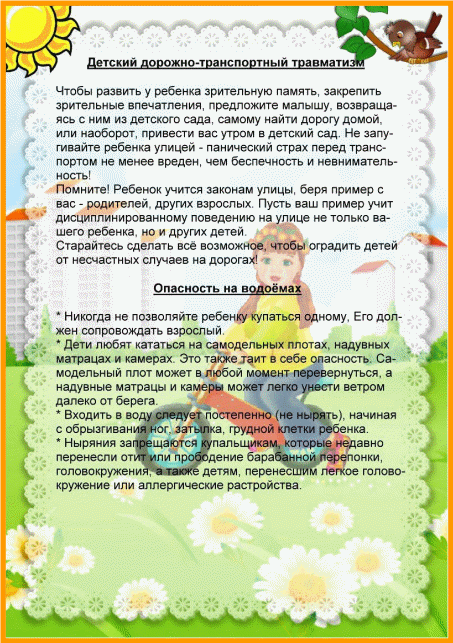 Детский дорожно-транспортный травматизм

Чтобы развить у ребенка зрительную память, закрепить зрительные впечатления, предложите малышу, возвращаясь с ним из детского сада, самому найти дорогу домой, или наоборот, привести вас утром в детский сад. Не запугивайте ребенка улицей - панический страх перед транспортом не менее вреден, чем беспечность и невнимательность!
Помните! Ребенок учится законам улицы, беря пример с вас - родителей, других взрослых. Пусть ваш пример учит дисциплинированному поведению на улице не только вашего ребенка, но и других детей.
Старайтесь сделать всё возможное, чтобы оградить детей от несчастных случаев на дорогах!

Опасность на водоёмах

* Никогда не позволяйте ребенку купаться одному, Его должен сопровождать взрослый.
* Дети любят кататься на самодельных плотах, надувных матрацах и камерах. Это также таит в себе опасность. Самодельный плот может в любой момент перевернуться, а надувные матрацы и камеры может легко унести ветром далеко от берега.
* Входить в воду следует постепенно (не нырять), начиная с обрызгивания ног, затылка, грудной клетки ребенка.
* Ныряния запрещаются купальщикам, которые недавно перенесли отит или прободение барабанной перепонки, головокружения, а также детям, перенесшим легкое головокружение или аллергические растройства.